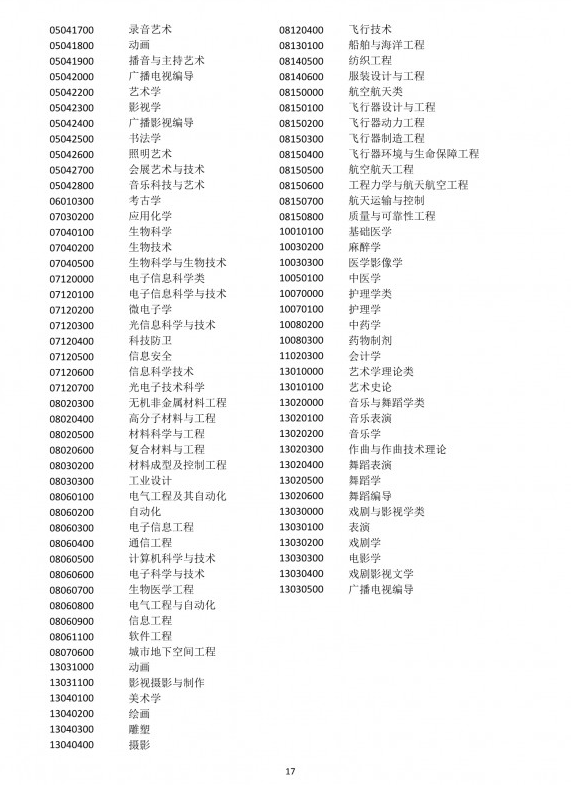 05041700 录音艺术
05041800 动画
05041900 播音与主持艺术
05042000 广播电视编导
05042200 艺术学
05042300 影视学
05042400 广播影视编导
05042500 书法学
05042600 照明艺术
05042700 会展艺术与技术
05042800 音乐科技与艺术
06010300 考古学
07030200 应用化学
07040100 生物科学
07040200 生物技术
07040500 生物科学与生物技术
07120000 电子信息科学类
07120100 电子信息科学与技术
07120200 微电子学
07120300 光信息科学与技术
07120400 科技防卫
07120500 信息安全
07120600 信息科学技术
07120700 光电子技术科学
08020300 无机非金属材料工程
08020400 高分子材料与工程
08020500 材料科学与工程
08020600 复合材料与工程
08030200 材料成型及控制工程
08030300 工业设计
08060100 电气工程及其自动化
08060200 自动化
08060300 电子信息工程
08060400 通信工程
08060500 计算机科学与技术
08060600 电子科学与技术
08060700 生物医学工程
08060800 电气工程与自动化
08060900 信息工程
08061100 软件工程
08070600 城市地下空间工程
13031000 动画
13031100 影视摄影与制作
13040100 美术学
13040200 绘画
13040300 雕塑
13040400 摄影

08120400 飞行技术
08130100 船舶与海洋工程
08140500 纺织工程
08140600 服装设计与工程
08150000 航空航天类
08150100 飞行器设计与工程
08150200 飞行器动力工程
08150300 飞行器制造工程
08150400 飞行器环境与生命保障工程
08150500 航空航天工程
08150600 工程力学与航天航空工程
08150700 航天运输与控制
08150800 质量与可靠性工程
10010100 基础医学
10030200 麻醉学
10030300 医学影像学
10050100 中医学
10070000 护理学类
10070100 护理学
10080200 中药学
10080300 药物制剂
11020300 会计学
13010000 艺术学理论类
13010100 艺术史论
13020000 音乐与舞蹈学类
13020100 音乐表演
13020200 音乐学
13020300 作曲与作曲技术理论
13020400 舞蹈表演
13020500 舞蹈学
13020600 舞蹈编导
13030000 戏剧与影视学类
13030100 表演
13030200 戏剧学
13030300 电影学
13030400 戏剧影视文学
13030500 广播电视编导

17